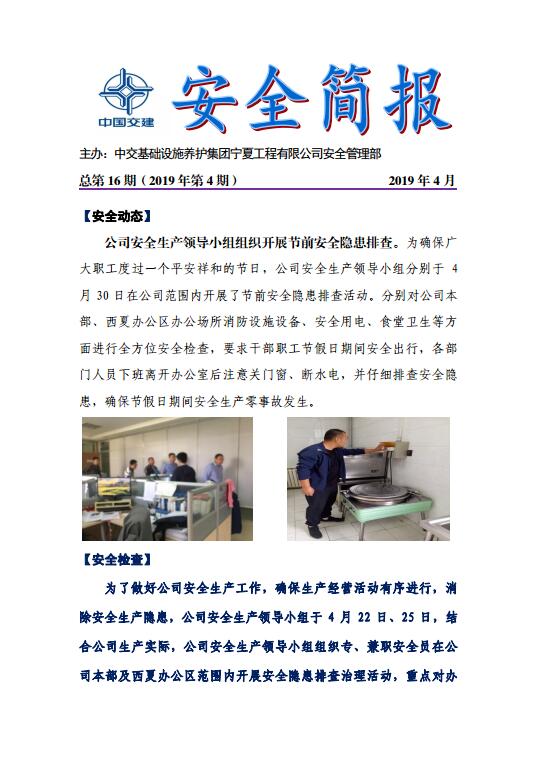 中国交建

安全简报

主办：中交基础设施养护集团宁夏工程有限公司安全管理部

总第 16 期（2019 年第 4 期） 2019 年 4 月

【安全动态】

公司安全生产领导小组组织开展节前安全隐患排查。为确保广大职工度过一个平安祥和的节日，公司安全生产领导小组分别于 4 月 30 日在公司范围内开展了节前安全隐患排查活动。分别对公司本部、西夏办公区办公场所消防设施设备、安全用电、食堂卫生等方面进行全方位安全检查，要求干部职工节假日期间安全出行，各部门人员下班离开办公室后注意关门窗、断水电，并仔细排查安全隐患，确保节假日期间安全生产零事故发生。

【安全检查】

为了做好公司安全生产工作，确保生产经营活动有序进行，消除安全生产隐患，公司安全生产领导小组于 4 月 22 日、25 日，结合公司生产实际，公司安全生产领导小组组织专、兼职安全员在公司本部及西夏办公区范围内开展安全隐患排查治理活动，重点对办